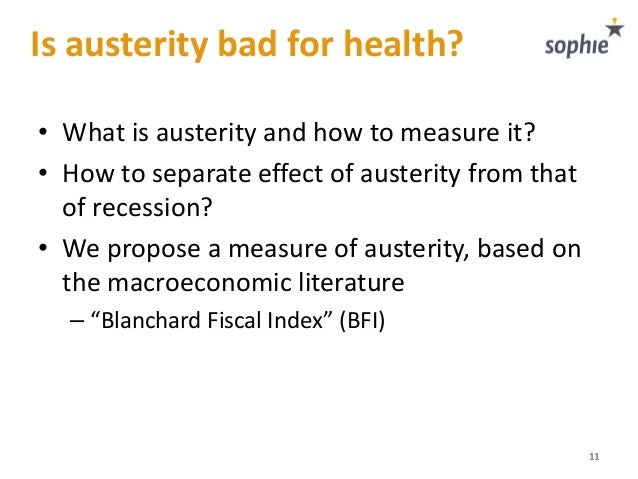 Is austerity bad for health?

sophie

• What is austerity and how to measure it?
• How to separate effect of austerity from that of recession?
• We propose a measure of austerity, based on the macroeconomic literature
– “Blanchard Fiscal Index” (BFI)

11